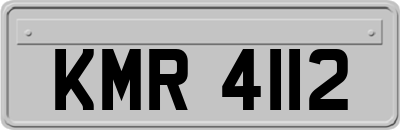 KMR 4112